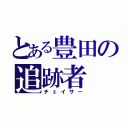 とある豊田の追跡者
チェイサー